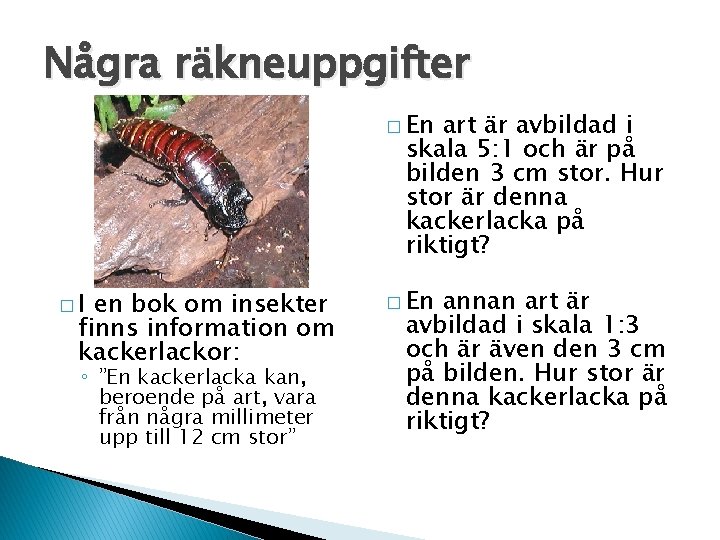 Några räkneuppgifter

□ I en bok om insekter finns information om kackerlackor:

◦ ”En kackerlacka kan, beroende på art, vara från några millimeter upp till 12 cm stor”

□ En art är avbildad i skala 5:1 och är på bilden 3 cm stor. Hur stor är denna kackerlacka på riktigt?

□ En annan art är avbildad i skala 1:3 och är även den 3 cm på bilden. Hur stor är denna kackerlacka på riktigt?